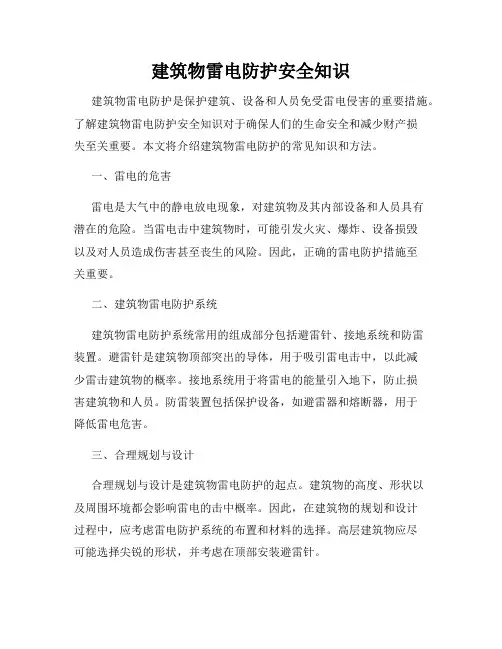 建筑物雷电防护安全知识

建筑物雷电防护是保护建筑、设备和人员免受雷电侵害的重要措施。了解建筑物雷电防护安全知识对于确保人们的生命安全和减少财产损失至关重要。本文将介绍建筑物雷电防护的常见知识和方法。

一、雷电的危害

雷电是大气中的静电放电现象，对建筑物及其内部设备和人员具有潜在的危险。当雷电击中建筑物时，可能引发火灾、爆炸、设备损毁以及对人员造成伤害甚至丧生的风险。因此，正确的雷电防护措施至关重要。

二、建筑物雷电防护系统

建筑物雷电防护系统常用的组成部分包括避雷针、接地系统和防雷装置。避雷针是建筑物顶部突出的导体，用于吸引雷电击中，以此减少雷击建筑物的概率。接地系统用于将雷电的能量引入地下，防止损害建筑物和人员。防雷装置包括保护设备，如避雷器和熔断器，用于降低雷电危害。

三、合理规划与设计

合理规划与设计是建筑物雷电防护的起点。建筑物的高度、形状以及周围环境都会影响雷电的击中概率。因此，在建筑物的规划和设计过程中，应考虑雷电防护系统的布置和材料的选择。高层建筑物应尽可能选择尖锐的形状，并考虑在顶部安装避雷针。